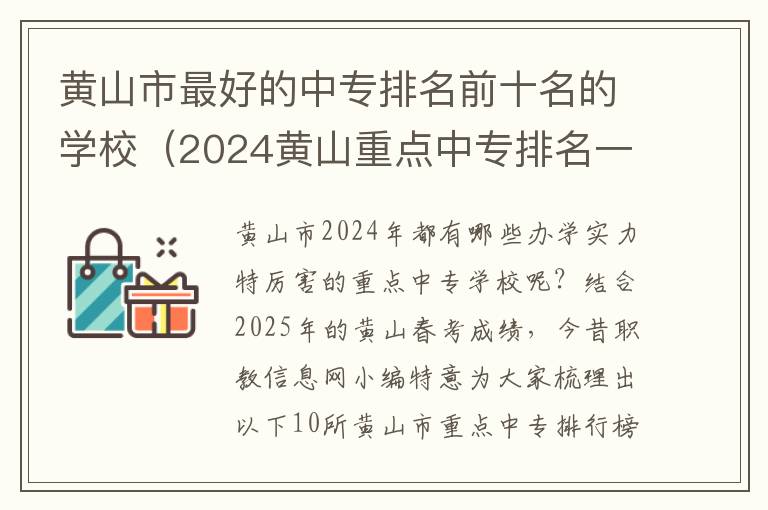 黄山市最好的中专排名前十名的学校（2024黄山重点中专排名一

黄山市2024年都有哪些办学实力特厉害的重点中专学校呢？结合2025年的黄山春考成绩，今昔职教信息网小编特意为大家梳理出以下10所黄山市重点中专排行榜